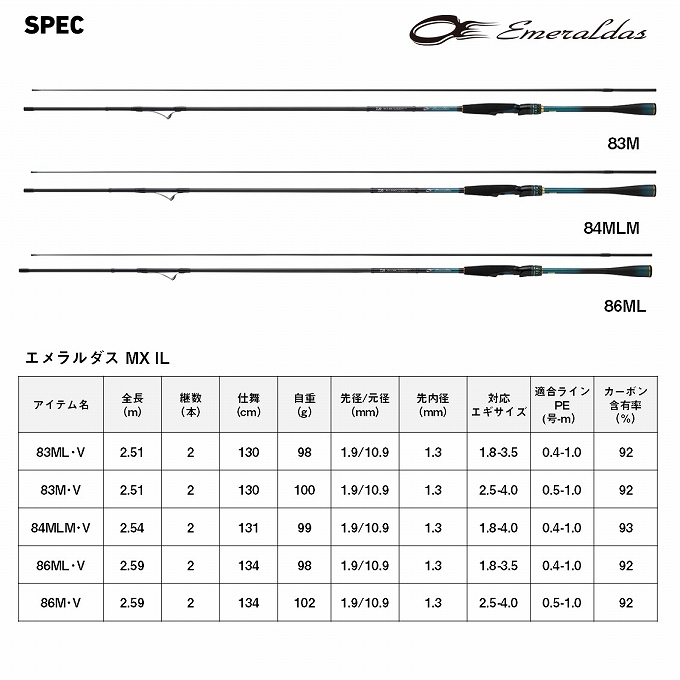 SPEC

Emeraldas

83M

84MLM

86ML

エメラルダス MX IL

| アイテム名 | 全長 (m) | 継数 (本) | 仕舞 (cm) | 自重 (g) | 先径/元径 (mm) | 先内径 (mm) | 対応 エギサイズ | 適合ライン PE (号-m) | カーボン 含有率 (%) |
|---|---|---|---|---|---|---|---|---|---|
| 83ML・V | 2.51 | 2 | 130 | 98 | 1.9/10.9 | 1.3 | 1.8-3.5 | 0.4-1.0 | 92 |
| 83M・V | 2.51 | 2 | 130 | 100 | 1.9/10.9 | 1.3 | 2.5-4.0 | 0.5-1.0 | 92 |
| 84MLM・V | 2.54 | 2 | 131 | 99 | 1.9/10.9 | 1.3 | 1.8-4.0 | 0.4-1.0 | 93 |
| 86ML・V | 2.59 | 2 | 134 | 98 | 1.9/10.9 | 1.3 | 1.8-3.5 | 0.4-1.0 | 92 |
| 86M・V | 2.59 | 2 | 134 | 102 | 1.9/10.9 | 1.3 | 2.5-4.0 | 0.5-1.0 | 92 |